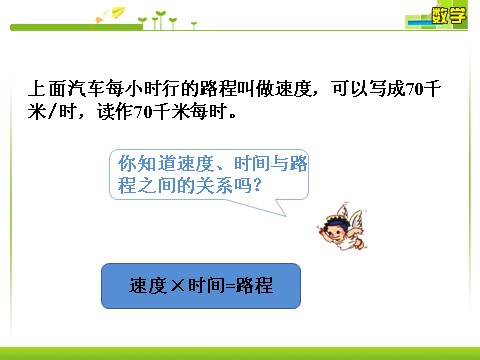 数学

上面汽车每小时行的路程叫做速度，可以写成70千米/时，读作70千米每时。

你知道速度、时间与路程之间的关系吗？

速度×时间=路程